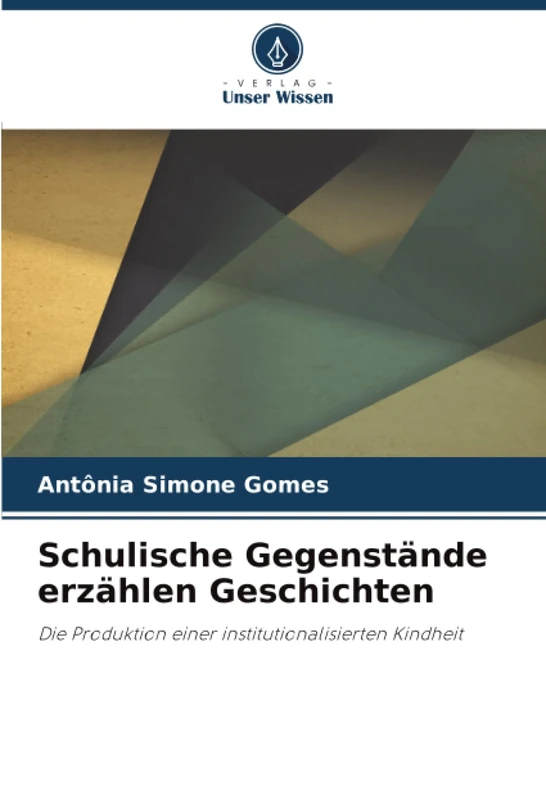 - VERLAG -
Unser Wissen

Antônia Simone Gomes

Schulische Gegenstände erzählen Geschichten

Die Produktion einer institutionalisierten Kindheit